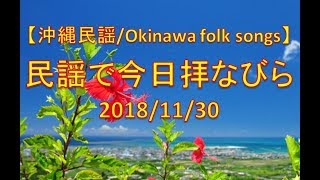 【沖縄民謡/Okinawa folk songs】

民謡で今日拝なびら

2018/11/30